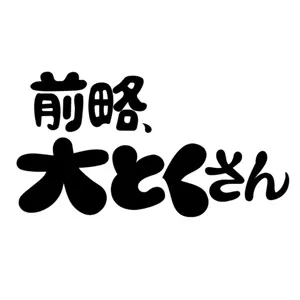 前略、
大とくさん